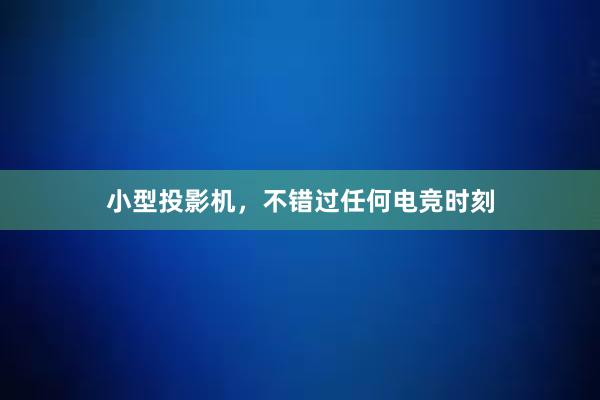 小型投影机，不错过任何电竞时刻